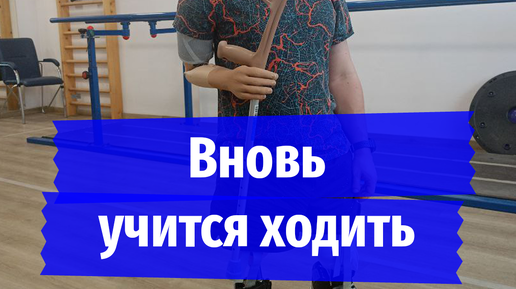 Вновь
учится ходить